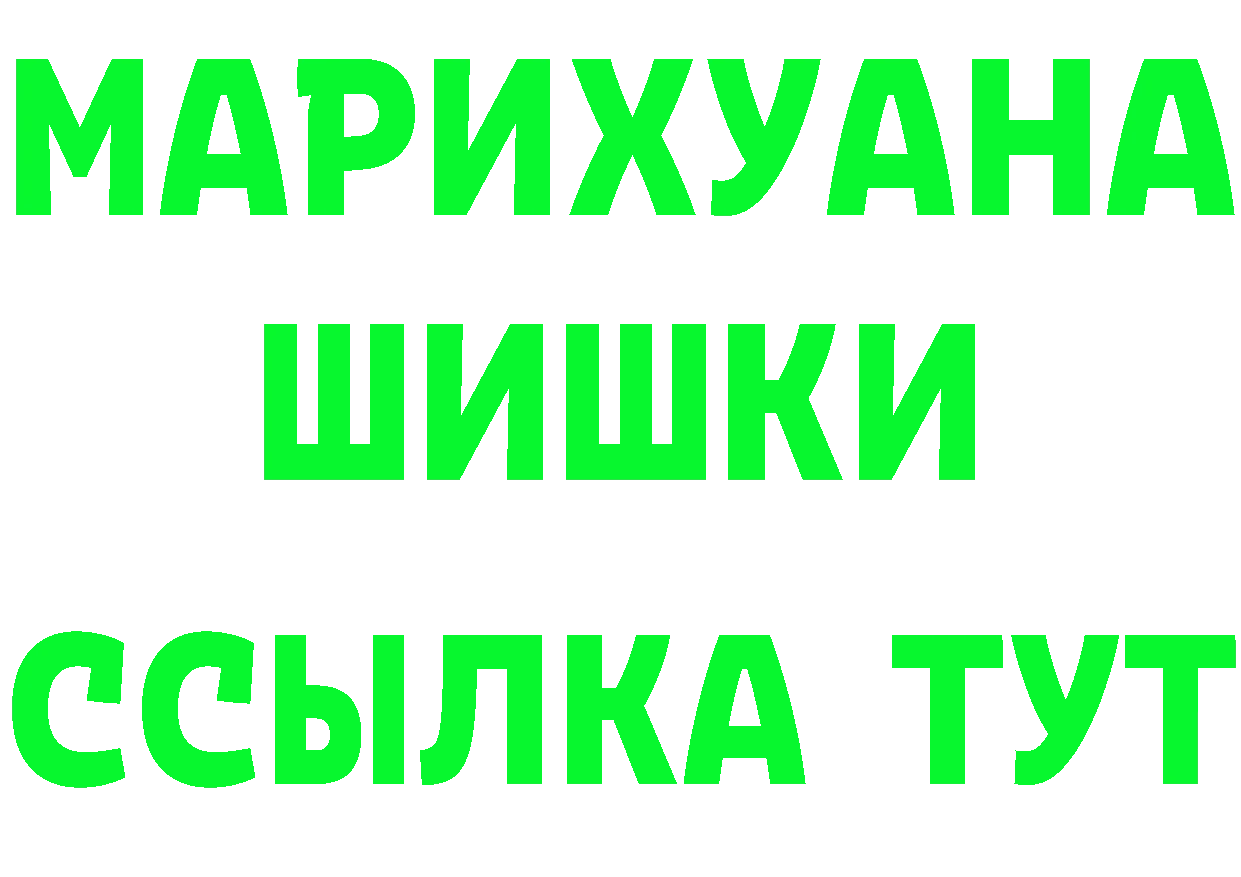 МАРИХУАНА
ШИШКИ
ССЫЛКА ТУТ